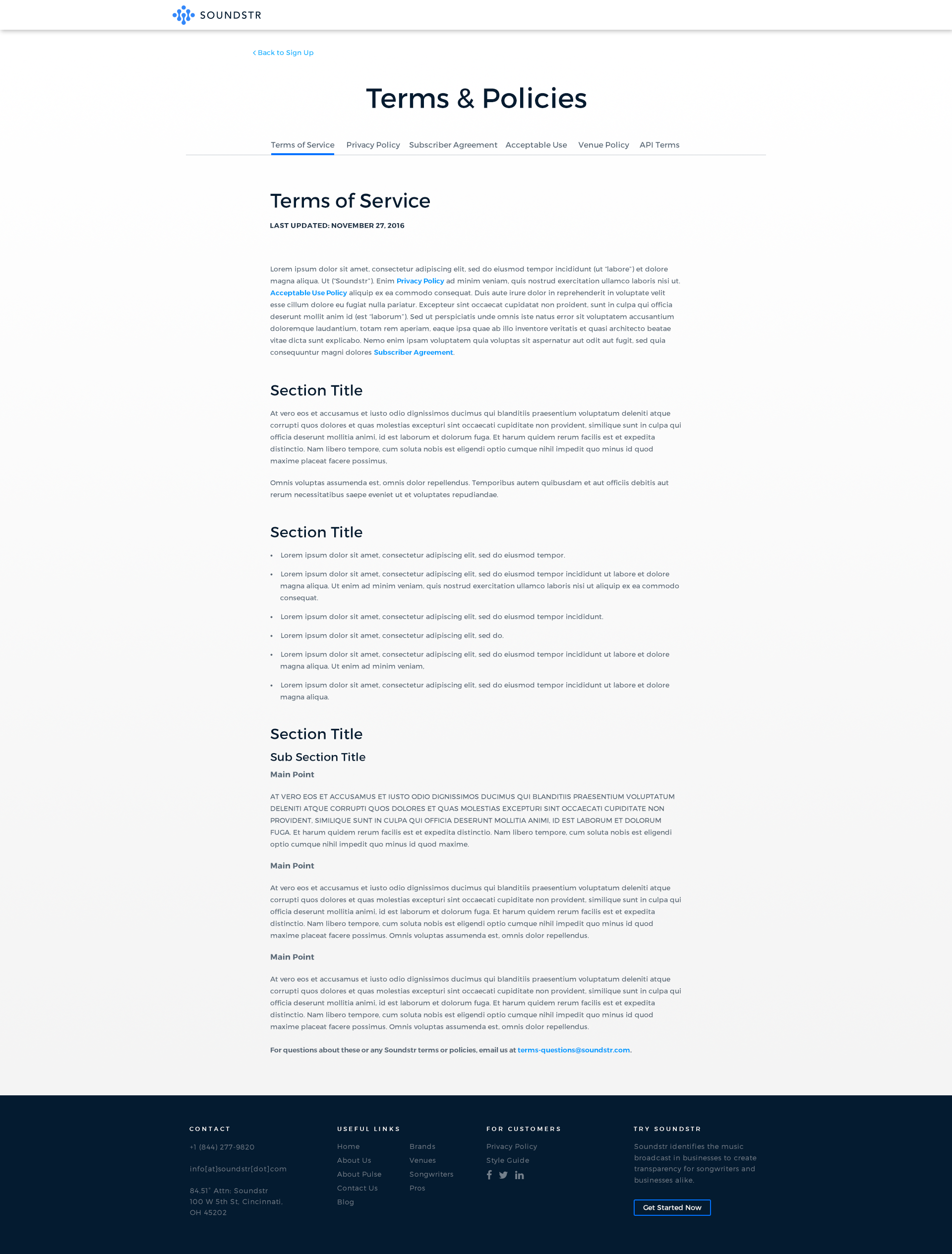 SOUNDSTR

‹ Back to Sign Up

Terms & Policies

Terms of Service Privacy Policy Subscriber Agreement Acceptable Use Venue Policy API Terms

Terms of Service

LAST UPDATED: NOVEMBER 27, 2016

Lorem ipsum dolor sit amet, consectetur adipiscing elit, sed do eiusmod tempor incididunt (ut "labore") et dolore magna aliqua. Ut ("Soundstr"). Enim Privacy Policy ad minim veniam, quis nostrud exercitation ullamco laboris nisi ut. Acceptable Use Policy aliquip ex ea commodo consequat. Duis aute irure dolor in reprehenderit in voluptate velit esse cillum dolore eu fugiat nulla pariatur. Excepteur sint occaecat cupidatat non proident, sunt in culpa qui officia deserunt mollit anim id (est "laborum"). Sed ut perspiciatis unde omnis iste natus error sit voluptatem accusantium doloremque laudantium, totam rem aperiam, eaque ipsa quae ab illo inventore veritatis et quasi architecto beatae vitae dicta sunt explicabo. Nemo enim ipsam voluptatem quia voluptas sit aspernatur aut odit aut fugit, sed quia consequuntur magni dolores Subscriber Agreement.

Section Title

At vero eos et accusamus et iusto odio dignissimos ducimus qui blanditiis praesentium voluptatum deleniti atque corrupti quos dolores et quas molestias excepturi sint occaecati cupiditate non provident, similique sunt in culpa qui officia deserunt mollitia animi, id est laborum et dolorum fuga. Et harum quidem rerum facilis est et expedita distinctio. Nam libero tempore, cum soluta nobis est eligendi optio cumque nihil impedit quo minus id quod maxime placeat facere possimus.

Omnis voluptas assumenda est, omnis dolor repellendus. Temporibus autem quibusdam et aut officiis debitis aut rerum necessitatibus saepe eveniet ut et voluptates repudiandae.

Section Title

• Lorem ipsum dolor sit amet, consectetur adipiscing elit, sed do eiusmod tempor.
• Lorem ipsum dolor sit amet, consectetur adipiscing elit, sed do eiusmod tempor incididunt ut labore et dolore magna aliqua. Ut enim ad minim veniam, quis nostrud exercitation ullamco laboris nisi ut aliquip ex ea commodo consequat.
• Lorem ipsum dolor sit amet, consectetur adipiscing elit, sed do eiusmod tempor incididunt.
• Lorem ipsum dolor sit amet, consectetur adipiscing elit, sed do.
• Lorem ipsum dolor sit amet, consectetur adipiscing elit, sed do eiusmod tempor incididunt ut labore et dolore magna aliqua. Ut enim ad minim veniam,
• Lorem ipsum dolor sit amet, consectetur adipiscing elit, sed do eiusmod tempor incididunt ut labore et dolore magna aliqua.

Section Title

Sub Section Title

Main Point

AT VERO EOS ET ACCUSAMUS ET IUSTO ODIO DIGNISSIMOS DUCIMUS QUI BLANDITIIS PRAESENTIUM VOLUPTATUM DELENITI ATQUE CORRUPTI QUOS DOLORES ET QUAS MOLESTIAS EXCEPTURI SINT OCCAECATI CUPIDITATE NON PROVIDENT, SIMILIQUE SUNT IN CULPA QUI OFFICIA DESERUNT MOLLITIA ANIMI, ID EST LABORUM ET DOLORUM FUGA. Et harum quidem rerum facilis est et expedita distinctio. Nam libero tempore, cum soluta nobis est eligendi optio cumque nihil impedit quo minus id quod maxime.

Main Point

At vero eos et accusamus et iusto odio dignissimos ducimus qui blanditiis praesentium voluptatum deleniti atque corrupti quos dolores et quas molestias excepturi sint occaecati cupiditate non provident, similique sunt in culpa qui officia deserunt mollitia animi, id est laborum et dolorum fuga. Et harum quidem rerum facilis est et expedita distinctio. Nam libero tempore, cum soluta nobis est eligendi optio cumque nihil impedit quo minus id quod maxime placeat facere possimus. Omnis voluptas assumenda est, omnis dolor repellendus.

Main Point

At vero eos et accusamus et iusto odio dignissimos ducimus qui blanditiis praesentium voluptatum deleniti atque corrupti quos dolores et quas molestias excepturi sint occaecati cupiditate non provident, similique sunt in culpa qui officia deserunt mollitia animi, id est laborum et dolorum fuga. Et harum quidem rerum facilis est et expedita distinctio. Nam libero tempore, cum soluta nobis est eligendi optio cumque nihil impedit quo minus id quod maxime placeat facere possimus. Omnis voluptas assumenda est, omnis dolor repellendus.

For questions about these or any Soundstr terms or policies, email us at terms-questions@soundstr.com.

CONTACT
+1 (844) 277-9820
info[at]soundstr[dot]com
84.51° Attn: Soundstr
100 W 5th St, Cincinnati, OH 45202

USEFUL LINKS
Home
About Us
About Pulse
Contact Us
Blog
Brands
Venues
Songwriters
Pros

FOR CUSTOMERS
Privacy Policy
Style Guide

TRY SOUNDSTR
Soundstr identifies the music broadcast in businesses to create transparency for songwriters and businesses alike.
Get Started Now